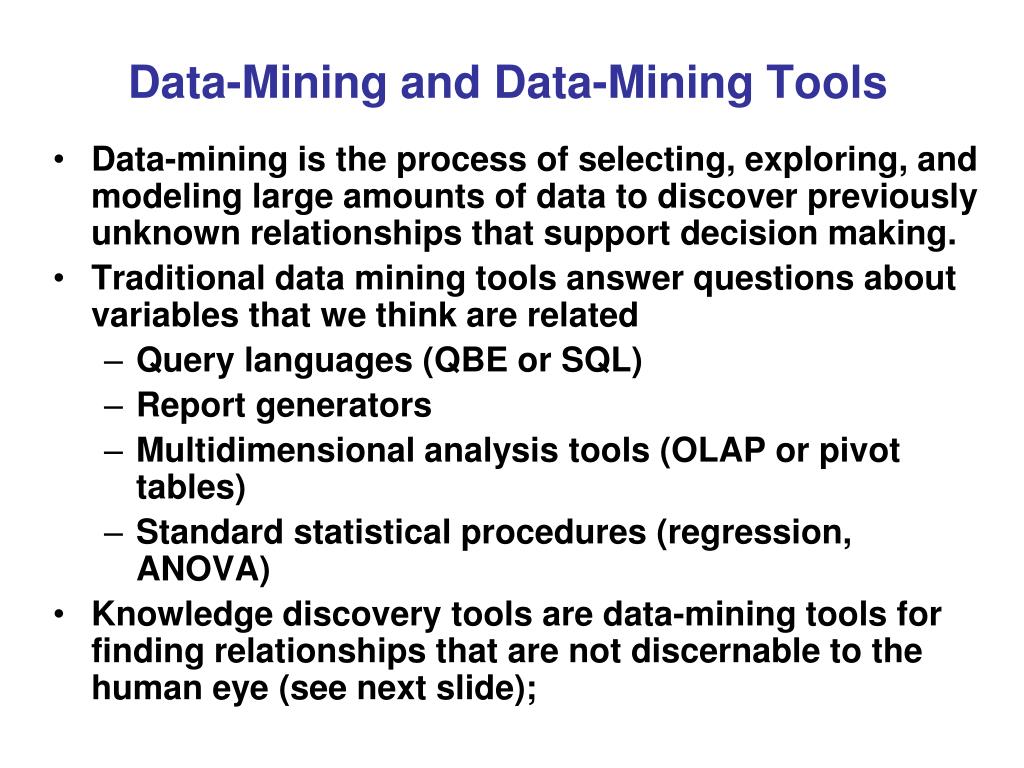 Data-Mining and Data-Mining Tools

• Data-mining is the process of selecting, exploring, and modeling large amounts of data to discover previously unknown relationships that support decision making.
• Traditional data mining tools answer questions about variables that we think are related
– Query languages (QBE or SQL)
– Report generators
– Multidimensional analysis tools (OLAP or pivot tables)
– Standard statistical procedures (regression, ANOVA)
• Knowledge discovery tools are data-mining tools for finding relationships that are not discernable to the human eye (see next slide);